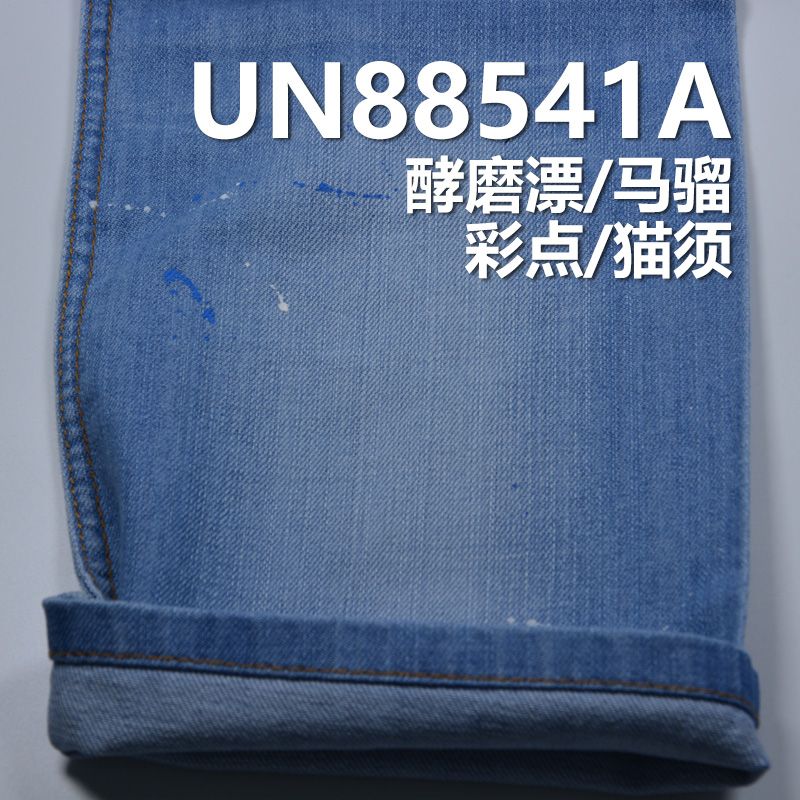 UN88541A
酵磨漂/马骝
彩点/猫须